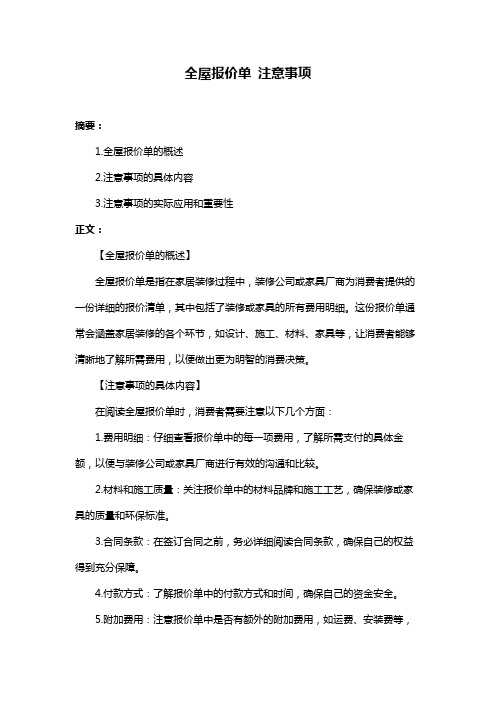 全屋报价单 注意事项

摘要：

1.全屋报价单的概述

2.注意事项的具体内容

3.注意事项的实际应用和重要性

正文：

【全屋报价单的概述】

全屋报价单是指在家居装修过程中，装修公司或家具厂商为消费者提供的一份详细的报价清单，其中包括了装修或家具的所有费用明细。这份报价单通常会涵盖家居装修的各个环节，如设计、施工、材料、家具等，让消费者能够清晰地了解所需费用，以便做出更为明智的消费决策。

【注意事项的具体内容】

在阅读全屋报价单时，消费者需要注意以下几个方面：

1.费用明细：仔细查看报价单中的每一项费用，了解所需支付的具体金额，以便与装修公司或家具厂商进行有效的沟通和比较。

2.材料和施工质量：关注报价单中的材料品牌和施工工艺，确保装修或家具的质量和环保标准。

3.合同条款：在签订合同之前，务必详细阅读合同条款，确保自己的权益得到充分保障。

4.付款方式：了解报价单中的付款方式和时间，确保自己的资金安全。

5.附加费用：注意报价单中是否有额外的附加费用，如运费、安装费等，